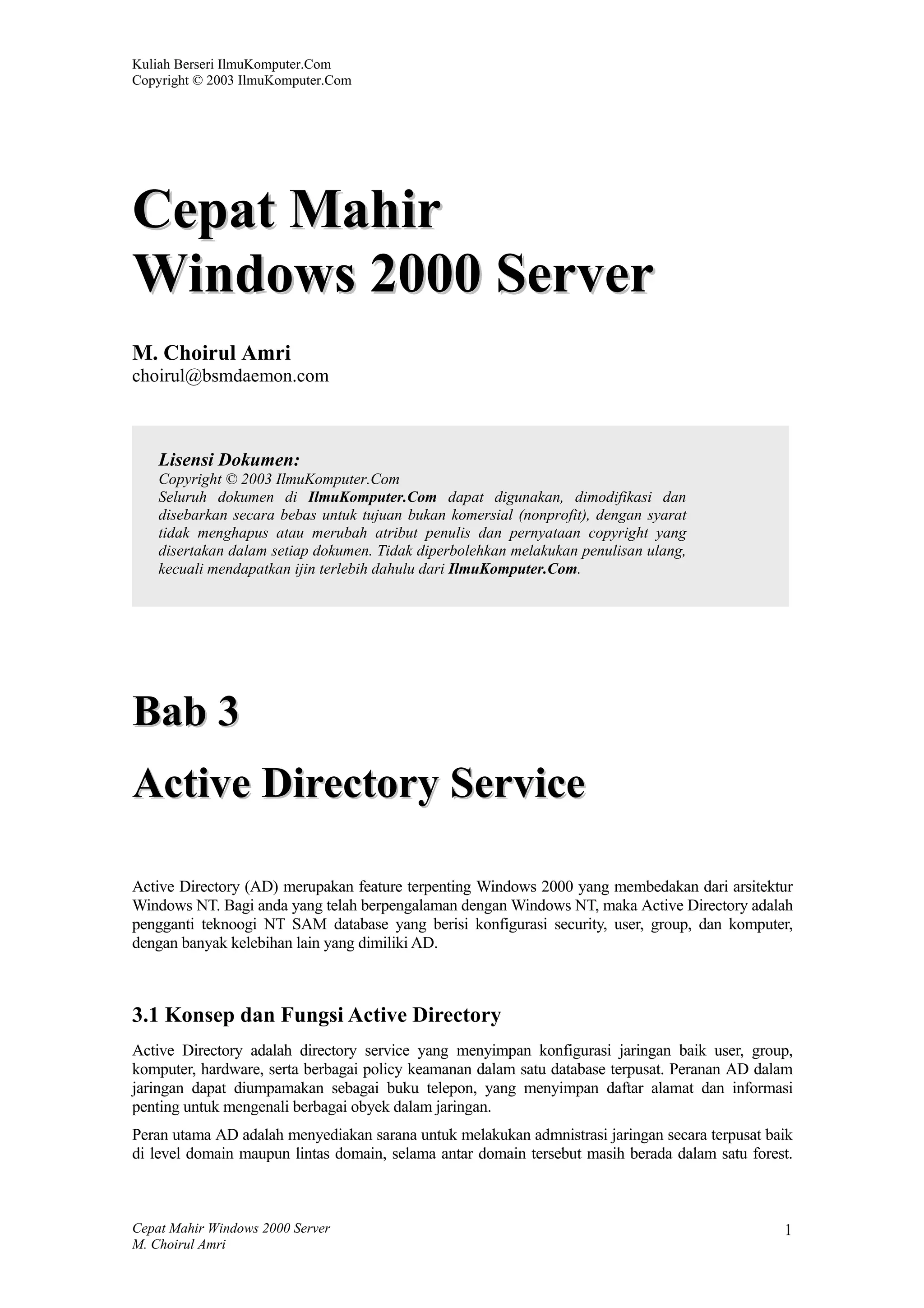 Kuliah Berseri IlmuKomputer.Com
Copyright © 2003 IlmuKomputer.Com

Cepat Mahir
Windows 2000 Server

M. Choirul Amri
choirul@bsmdaemon.com

Lisensi Dokumen:
Copyright © 2003 IlmuKomputer.Com
Seluruh dokumen di IlmuKomputer.Com dapat digunakan, dimodifikasi dan disebarkan secara bebas untuk tujuan bukan komersial (nonprofit), dengan syarat tidak menghapus atau merubah atribut penulis dan pernyataan copyright yang disertakan dalam setiap dokumen. Tidak diperbolehkan melakukan penulisan ulang, kecuali mendapatkan ijin terlebih dahulu dari IlmuKomputer.Com.

Bab 3

Active Directory Service

Active Directory (AD) merupakan feature terpenting Windows 2000 yang membedakan dari arsitektur Windows NT. Bagi anda yang telah berpengalaman dengan Windows NT, maka Active Directory adalah pengganti teknoogi NT SAM database yang berisi konfigurasi security, user, group, dan komputer, dengan banyak kelebihan lain yang dimiliki AD.

3.1 Konsep dan Fungsi Active Directory

Active Directory adalah directory service yang menyimpan konfigurasi jaringan baik user, group, komputer, hardware, serta berbagai policy keamanan dalam satu database terpusat. Peranan AD dalam jaringan dapat diumpamakan sebagai buku telepon, yang menyimpan daftar alamat dan informasi penting untuk mengenali berbagai obyek dalam jaringan.

Peran utama AD adalah menyediakan sarana untuk melakukan admnistrasi jaringan secara terpusat baik di level domain maupun lintas domain, selama antar domain tersebut masih berada dalam satu forest.

Cepat Mahir Windows 2000 Server
M. Choirul Amri

1